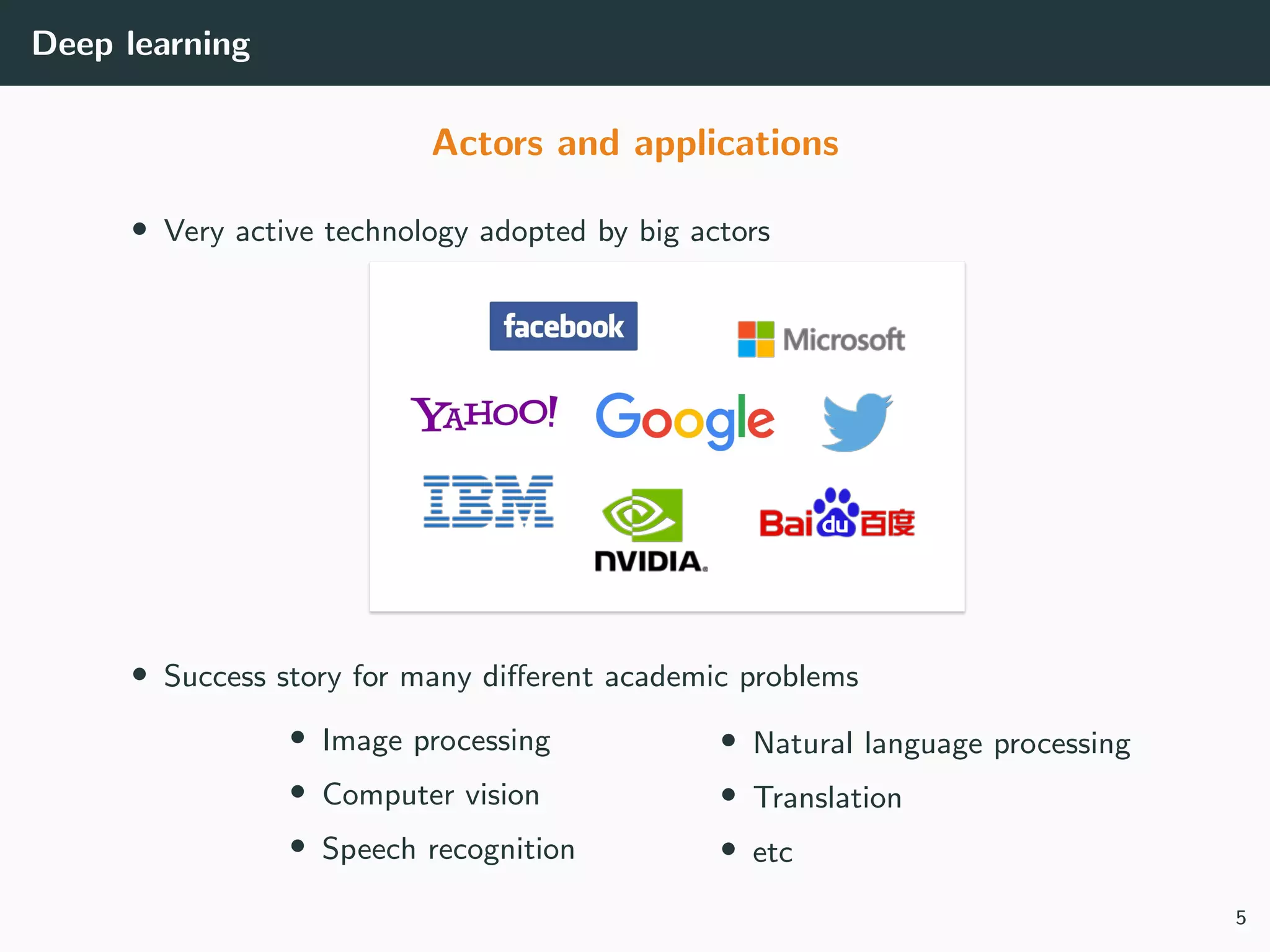 Deep learning

Actors and applications

• Very active technology adopted by big actors

facebook

Microsoft

YAHOO!

Google

IBM

NVIDIA.

Bai du 百度

• Success story for many different academic problems

• Image processing
• Computer vision
• Speech recognition

• Natural language processing
• Translation
• etc

5